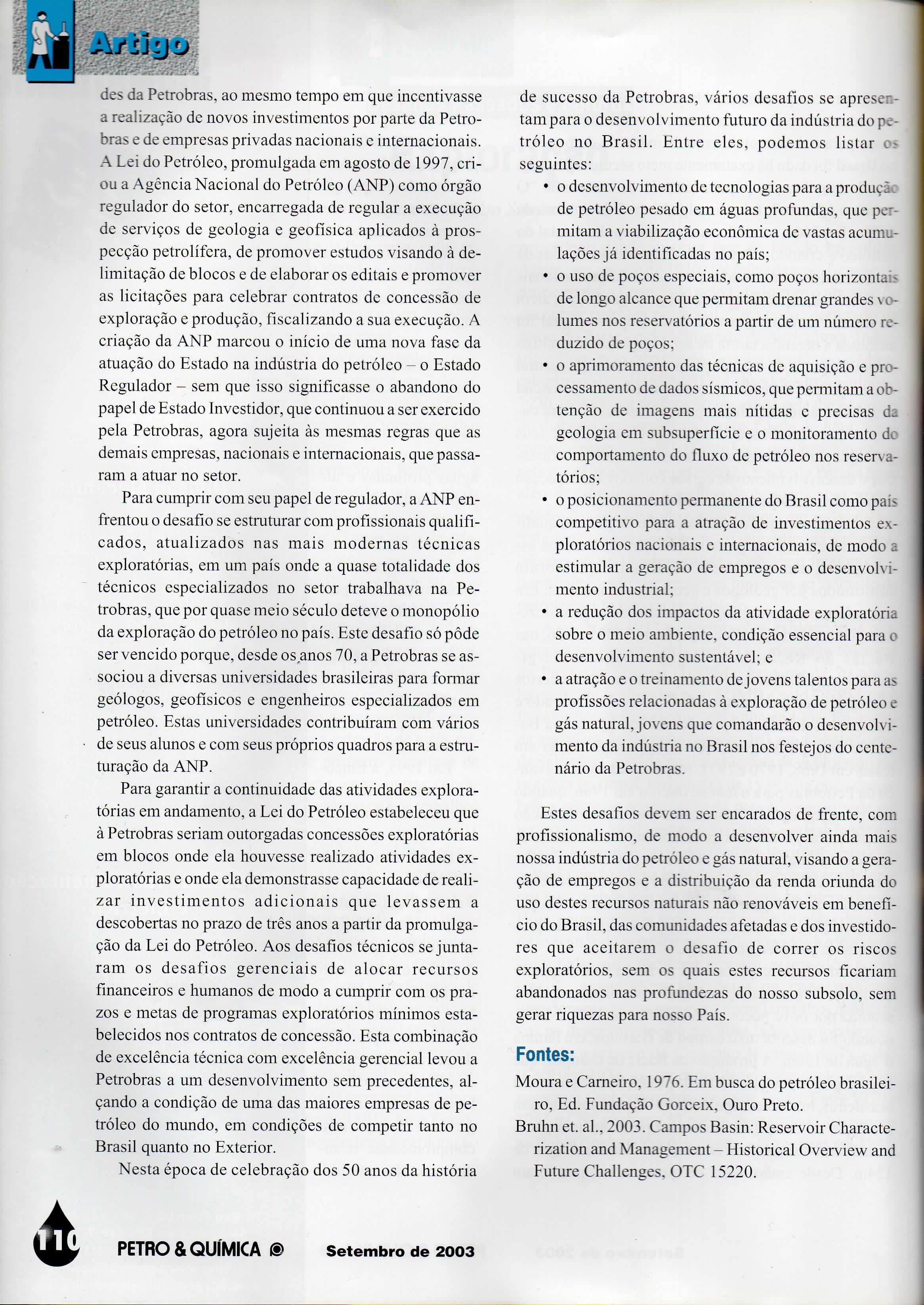 Artigo

des da Petrobras, ao mesmo tempo em que incentivasse a realização de novos investimentos por parte da Petrobras e de empresas privadas nacionais e internacionais. A Lei do Petróleo, promulgada em agosto de 1997, criou a Agência Nacional do Petróleo (ANP) como órgão regulador do setor, encarregada de regular a execução de serviços de geologia e geofísica aplicados à prospecção petrolífera, de promover estudos visando à delimitação de blocos e de elaborar os editais e promover as licitações para celebrar contratos de concessão de exploração e produção, fiscalizando a sua execução. A criação da ANP marcou o início de uma nova fase da atuação do Estado na indústria do petróleo – o Estado Regulador – sem que isso significasse o abandono do papel de Estado Investidor, que continuou a ser exercido pela Petrobras, agora sujeita às mesmas regras que as demais empresas, nacionais e internacionais, que passaram a atuar no setor.

Para cumprir com seu papel de regulador, a ANP enfrentou o desafio se estruturar com profissionais qualificados, atualizados nas mais modernas técnicas exploratórias, em um país onde a quase totalidade dos técnicos especializados no setor trabalhava na Petrobras, que por quase meio século deteve o monopólio da exploração do petróleo no país. Este desafio só pôde ser vencido porque, desde os anos 70, a Petrobras se associou a diversas universidades brasileiras para formar geólogos, geofísicos e engenheiros especializados em petróleo. Estas universidades contribuíram com vários de seus alunos e com seus próprios quadros para a estruturação da ANP.

Para garantir a continuidade das atividades exploratórias em andamento, a Lei do Petróleo estabeleceu que à Petrobras seriam outorgadas concessões exploratórias em blocos onde ela houvesse realizado atividades exploratórias e onde ela demonstrasse capacidade de realizar investimentos adicionais que levassem a descobertas no prazo de três anos a partir da promulgação da Lei do Petróleo. Aos desafios técnicos se juntaram os desafios gerenciais de alocar recursos financeiros e humanos de modo a cumprir com os prazos e metas de programas exploratórios mínimos estabelecidos nos contratos de concessão. Esta combinação de excelência técnica com excelência gerencial levou a Petrobras a um desenvolvimento sem precedentes, alçando a condição de uma das maiores empresas de petróleo do mundo, em condições de competir tanto no Brasil quanto no Exterior.

Nesta época de celebração dos 50 anos da história de sucesso da Petrobras, vários desafios se apresentam para o desenvolvimento futuro da indústria do petróleo no Brasil. Entre eles, podemos listar os seguintes:

• o desenvolvimento de tecnologias para a produção de petróleo pesado em águas profundas, que permitam a viabilização econômica de vastas acumulações já identificadas no país;
• o uso de poços especiais, como poços horizontais de longo alcance que permitam drenar grandes volumes nos reservatórios a partir de um número reduzido de poços;
• o aprimoramento das técnicas de aquisição e processamento de dados sísmicos, que permitam a obtenção de imagens mais nítidas e precisas da geologia em subsuperfície e o monitoramento do comportamento do fluxo de petróleo nos reservatórios;
• o posicionamento permanente do Brasil como país competitivo para a atração de investimentos exploratórios nacionais e internacionais, de modo a estimular a geração de empregos e o desenvolvimento industrial;
• a redução dos impactos da atividade exploratória sobre o meio ambiente, condição essencial para o desenvolvimento sustentável; e
• a atração e o treinamento de jovens talentos para as profissões relacionadas à exploração de petróleo e gás natural, jovens que comandarão o desenvolvimento da indústria no Brasil nos festejos do centenário da Petrobras.

Estes desafios devem ser encarados de frente, com profissionalismo, de modo a desenvolver ainda mais nossa indústria do petróleo e gás natural, visando a geração de empregos e a distribuição da renda oriunda do uso destes recursos naturais não renováveis em benefício do Brasil, das comunidades afetadas e dos investidores que aceitarem o desafio de correr os riscos exploratórios, sem os quais estes recursos ficariam abandonados nas profundezas do nosso subsolo, sem gerar riquezas para nosso País.

Fontes:
Moura e Carneiro, 1976. Em busca do petróleo brasileiro, Ed. Fundação Gorceix, Ouro Preto.
Bruhn et. al., 2003. Campos Basin: Reservoir Characterization and Management – Historical Overview and Future Challenges, OTC 15220.

110 PETRO & QUÍMICA Setembro de 2003